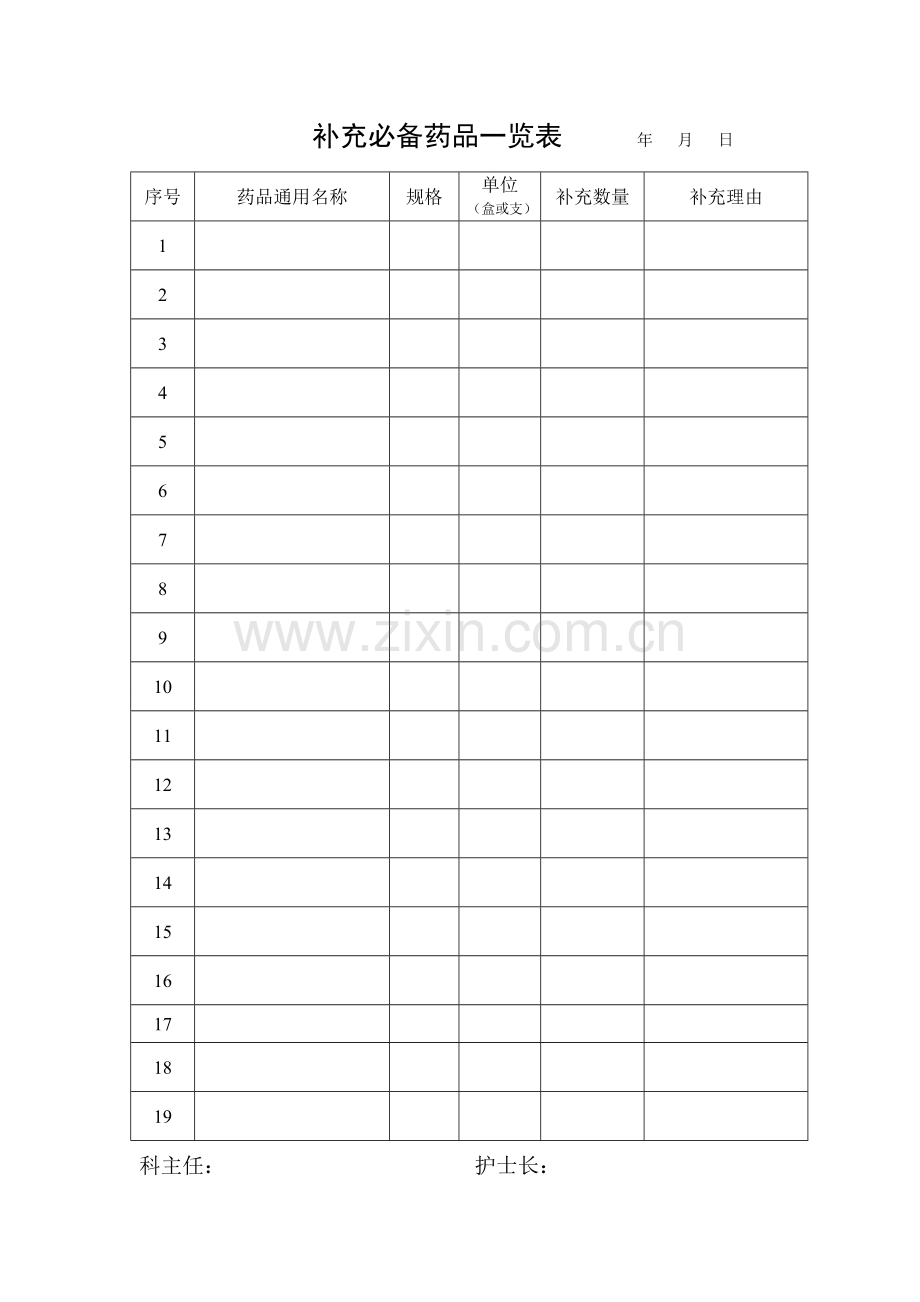 补充必备药品一览表 年 月 日

| 序号 | 药品通用名称 | 规格 | 单位（盒或支） | 补充数量 | 补充理由 |
|---|---|---|---|---|---|
| 1 | | | | | |
| 2 | | | | | |
| 3 | | | | | |
| 4 | | | | | |
| 5 | | | | | |
| 6 | | | | | |
| 7 | | | | | |
| 8 | | | | | |
| 9 | | | | | |
| 10 | | | | | |
| 11 | | | | | |
| 12 | | | | | |
| 13 | | | | | |
| 14 | | | | | |
| 15 | | | | | |
| 16 | | | | | |
| 17 | | | | | |
| 18 | | | | | |
| 19 | | | | | |

科主任： 护士长：

www.zixin.com.cn